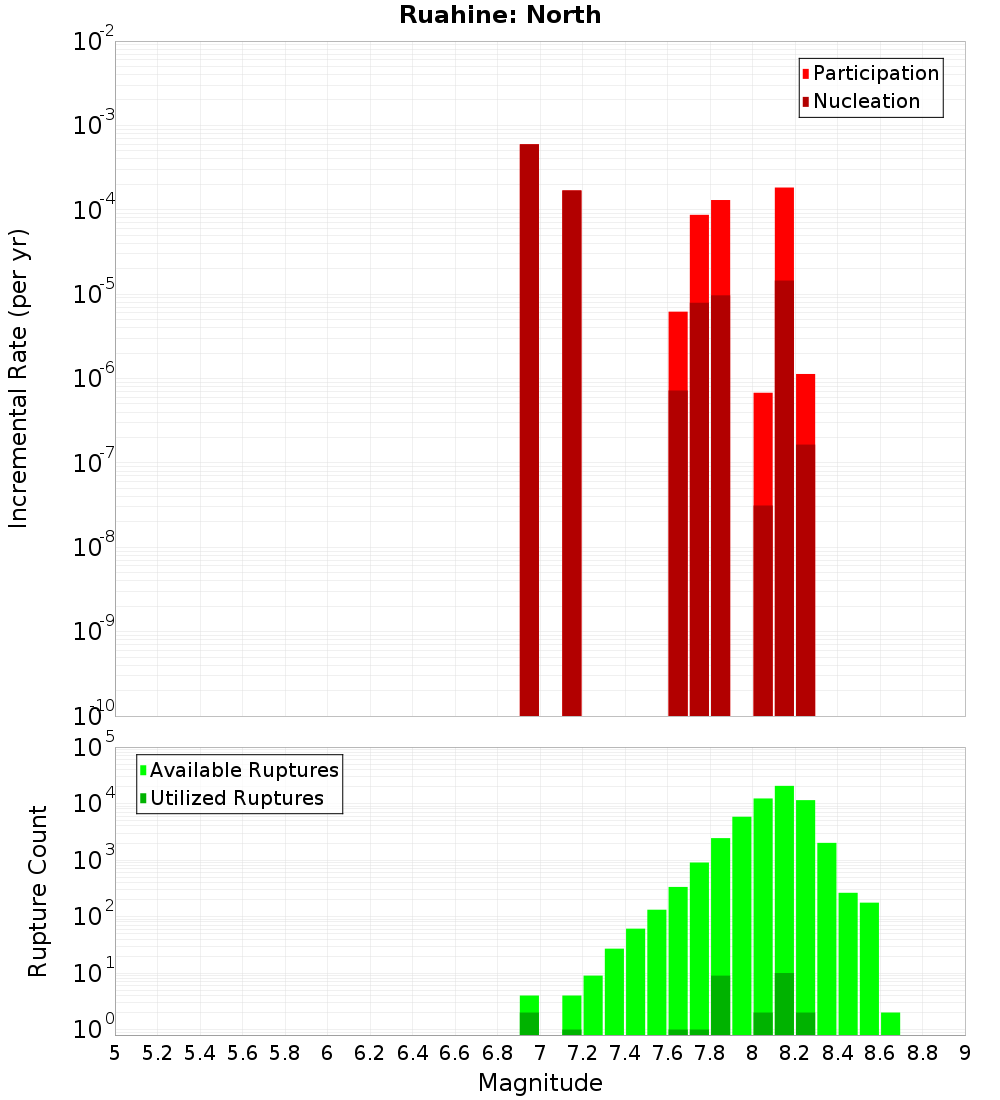 Ruahine: North

Participation
Nucleation

Incremental Rate (per yr)

$10^{-2}$
$10^{-3}$
$10^{-4}$
$10^{-5}$
$10^{-6}$
$10^{-7}$
$10^{-8}$
$10^{-9}$
$10^{-10}$

Available Ruptures
Utilized Ruptures

Rupture Count

$10^{5}$
$10^{4}$
$10^{3}$
$10^{2}$
$10^{1}$
$10^{0}$

5 5.2 5.4 5.6 5.8 6 6.2 6.4 6.6 6.8 7 7.2 7.4 7.6 7.8 8 8.2 8.4 8.6 8.8 9

Magnitude